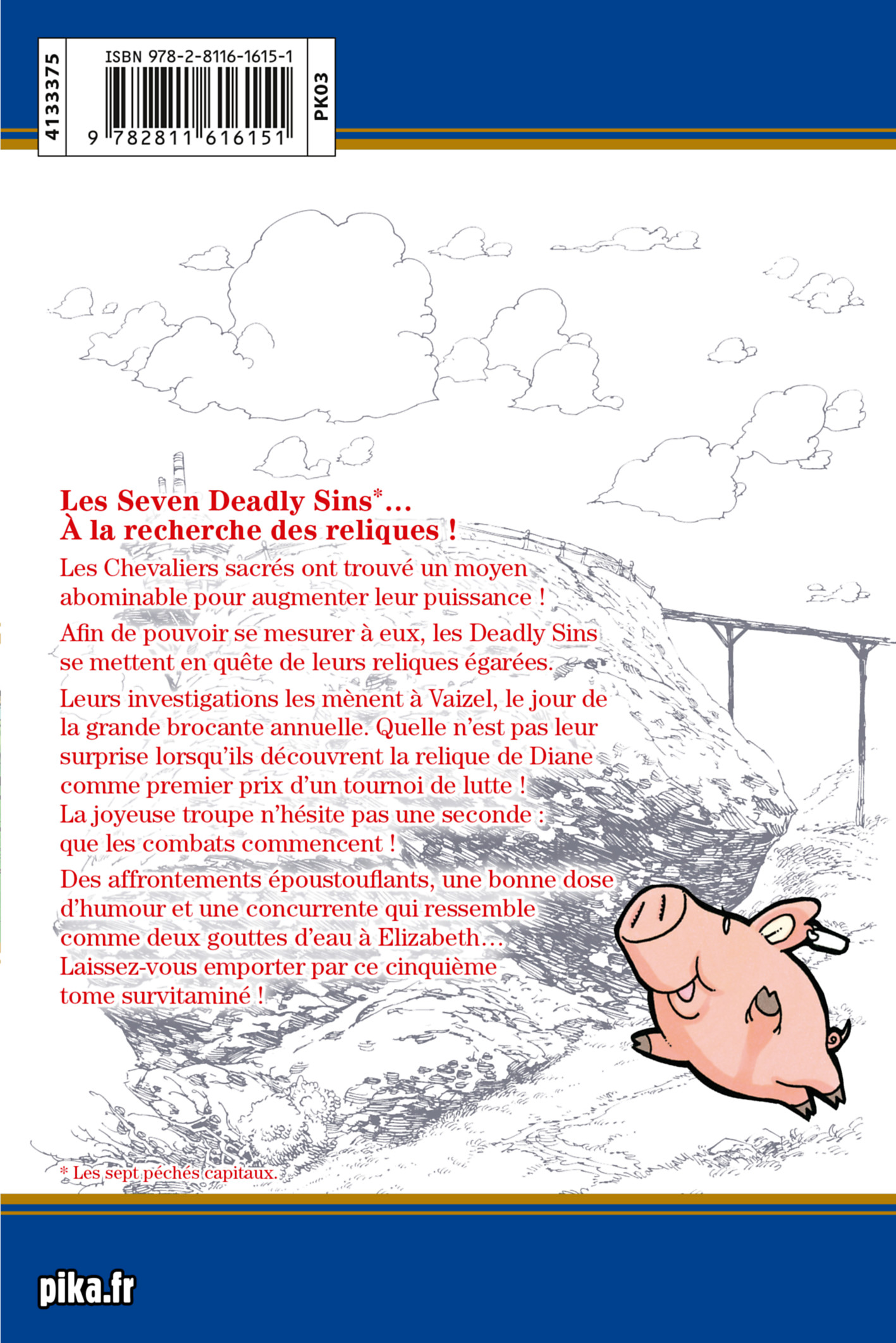 4133375

ISBN 978-2-8116-1615-1

9 782811 616151

PK03

Les Seven Deadly Sins*… À la recherche des reliques !

Les Chevaliers sacrés ont trouvé un moyen abominable pour augmenter leur puissance !

Afin de pouvoir se mesurer à eux, les Deadly Sins se mettent en quête de leurs reliques égarées.

Leurs investigations les mènent à Vaizel, le jour de la grande brocante annuelle. Quelle n'est pas leur surprise lorsqu'ils découvrent la relique de Diane comme premier prix d'un tournoi de lutte ! La joyeuse troupe n'hésite pas une seconde : que les combats commencent !

Des affrontements époustouflants, une bonne dose d'humour et une concurrente qui ressemble comme deux gouttes d'eau à Elizabeth… Laissez-vous emporter par ce cinquième tome survitaminé !

* Les sept péchés capitaux.

pika.fr